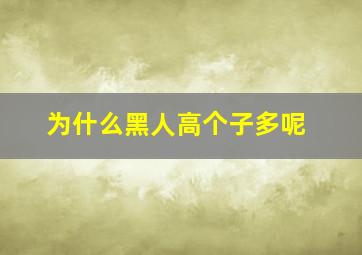 为什么黑人高个子多呢